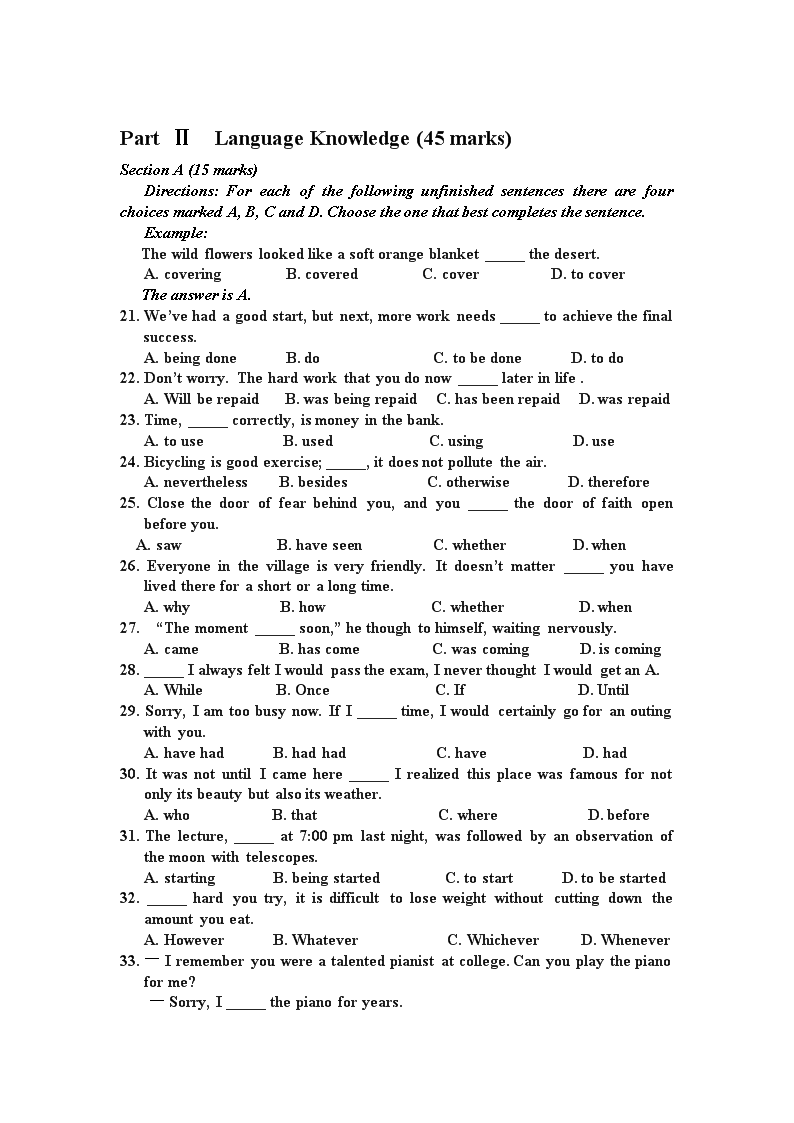 Part Ⅱ Language Knowledge (45 marks)

Section A (15 marks)

Directions: For each of the following unfinished sentences there are four choices marked A, B, C and D. Choose the one that best completes the sentence.

Example:

The wild flowers looked like a soft orange blanket _____ the desert.

A. covering B. covered C. cover D. to cover

The answer is A.

21. We've had a good start, but next, more work needs _____ to achieve the final success.

A. being done B. do C. to be done D. to do

22. Don't worry. The hard work that you do now _____ later in life .

A. Will be repaid B. was being repaid C. has been repaid D. was repaid

23. Time, _____ correctly, is money in the bank.

A. to use B. used C. using D. use

24. Bicycling is good exercise; _____, it does not pollute the air.

A. nevertheless B. besides C. otherwise D. therefore

25. Close the door of fear behind you, and you _____ the door of faith open before you.

A. saw B. have seen C. whether D. when

26. Everyone in the village is very friendly. It doesn't matter _____ you have lived there for a short or a long time.

A. why B. how C. whether D. when

27. "The moment _____ soon," he though to himself, waiting nervously.

A. came B. has come C. was coming D. is coming

28. _____ I always felt I would pass the exam, I never thought I would get an A.

A. While B. Once C. If D. Until

29. Sorry, I am too busy now. If I _____ time, I would certainly go for an outing with you.

A. have had B. had had C. have D. had

30. It was not until I came here _____ I realized this place was famous for not only its beauty but also its weather.

A. who B. that C. where D. before

31. The lecture, _____ at 7:00 pm last night, was followed by an observation of the moon with telescopes.

A. starting B. being started C. to start D. to be started

32. _____ hard you try, it is difficult to lose weight without cutting down the amount you eat.

A. However B. Whatever C. Whichever D. Whenever

33. — I remember you were a talented pianist at college. Can you play the piano for me?

— Sorry, I _____ the piano for years.